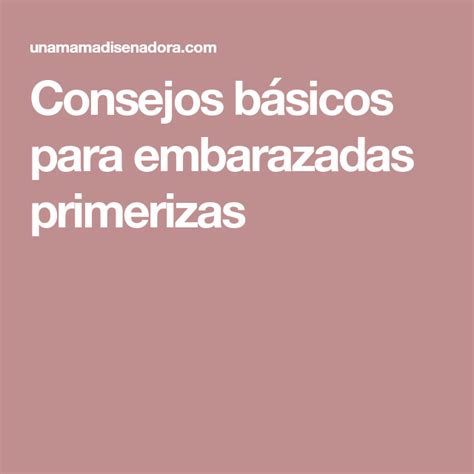 unamamadisenadora.com

Consejos básicos para embarazadas primerizas